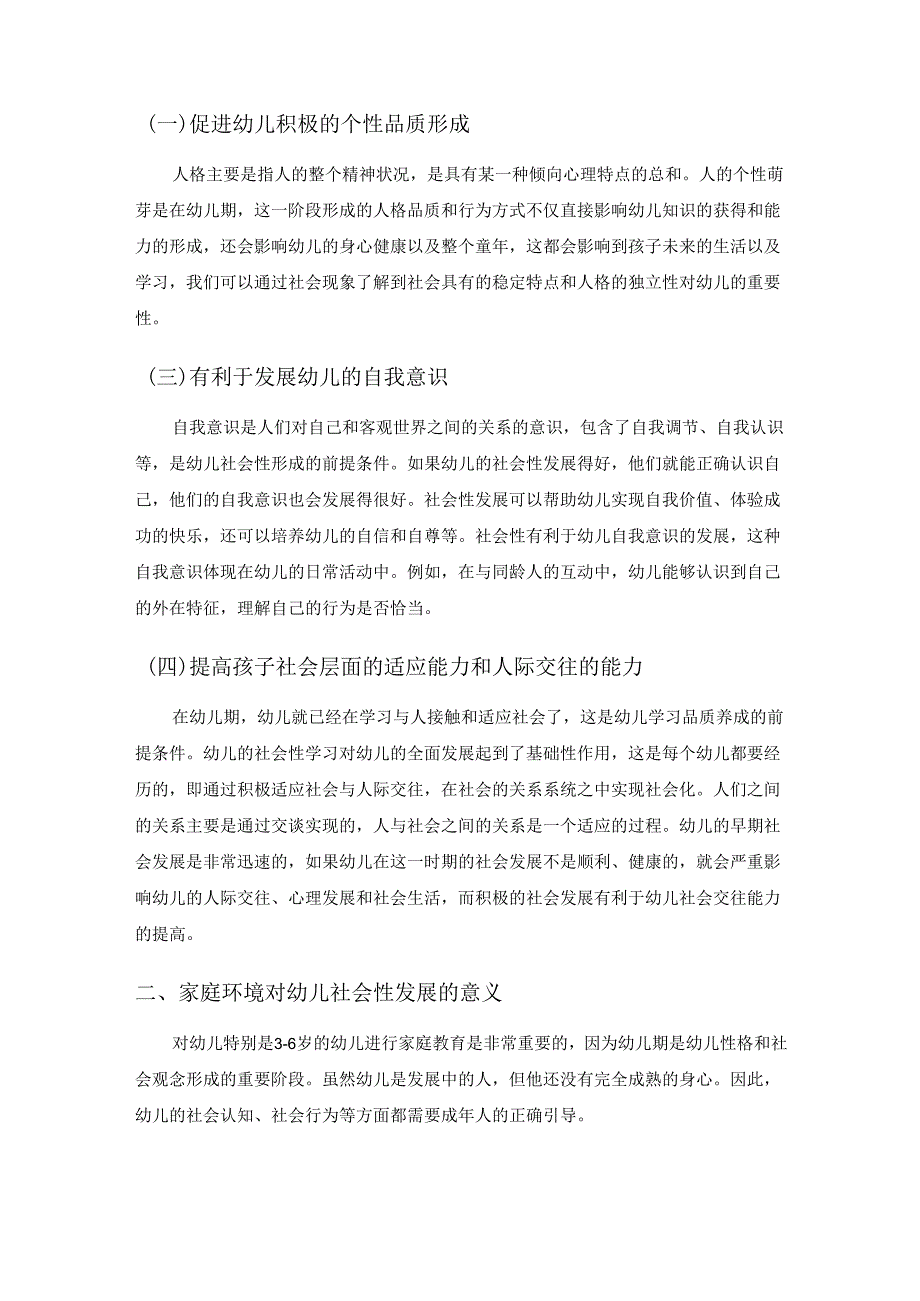 (一)促进幼儿积极的个性品质形成

人格主要是指人的整个精神状况，是具有某一种倾向心理特点的总和。人的个性萌芽是在幼儿期，这一阶段形成的人格品质和行为方式不仅直接影响幼儿知识的获得和能力的形成，还会影响幼儿的身心健康以及整个童年，这都会影响到孩子未来的生活以及学习，我们可以通过社会现象了解到社会具有的稳定特点和人格的独立性对幼儿的重要性。

(三)有利于发展幼儿的自我意识

自我意识是人们对自己和客观世界之间的关系的意识，包含了自我调节、自我认识等，是幼儿社会性形成的前提条件。如果幼儿的社会性发展得好，他们就能正确认识自己，他们的自我意识也会发展得很好。社会性发展可以帮助幼儿实现自我价值、体验成功的快乐，还可以培养幼儿的自信和自尊等。社会性有利于幼儿自我意识的发展，这种自我意识体现在幼儿的日常活动中。例如，在与同龄人的互动中，幼儿能够认识到自己的外在特征，理解自己的行为是否恰当。

(四)提高孩子社会层面的适应能力和人际交往的能力

在幼儿期，幼儿就已经在学习与人接触和适应社会了，这是幼儿学习品质养成的前提条件。幼儿的社会性学习对幼儿的全面发展起到了基础性作用，这是每个幼儿都要经历的，即通过积极适应社会与人际交往，在社会的关系系统之中实现社会化。人们之间的关系主要是通过交谈实现的，人与社会之间的关系是一个适应的过程。幼儿的早期社会发展是非常迅速的，如果幼儿在这一时期的社会发展不是顺利、健康的，就会严重影响幼儿的人际交往、心理发展和社会生活，而积极的社会发展有利于幼儿社会交往能力的提高。

二、家庭环境对幼儿社会性发展的意义

对幼儿特别是3-6岁的幼儿进行家庭教育是非常重要的，因为幼儿期是幼儿性格和社会观念形成的重要阶段。虽然幼儿是发展中的人，但他还没有完全成熟的身心。因此，幼儿的社会认知、社会行为等方面都需要成年人的正确引导。